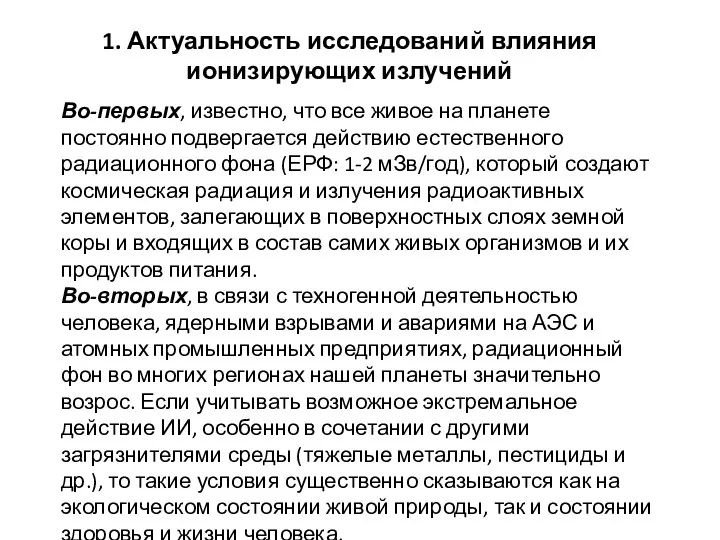 1. Актуальность исследований влияния ионизирующих излучений

Во-первых, известно, что все живое на планете постоянно подвергается действию естественного радиационного фона (ЕРФ: 1-2 мЗв/год), который создают космическая радиация и излучения радиоактивных элементов, залегающих в поверхностных слоях земной коры и входящих в состав самих живых организмов и их продуктов питания.
Во-вторых, в связи с техногенной деятельностью человека, ядерными взрывами и авариями на АЭС и атомных промышленных предприятиях, радиационный фон во многих регионах нашей планеты значительно возрос. Если учитывать возможное экстремальное действие ИИ, особенно в сочетании с другими загрязнителями среды (тяжелые металлы, пестициды и др.), то такие условия существенно сказываются как на экологическом состоянии живой природы, так и состоянии здоровья и жизни человека.